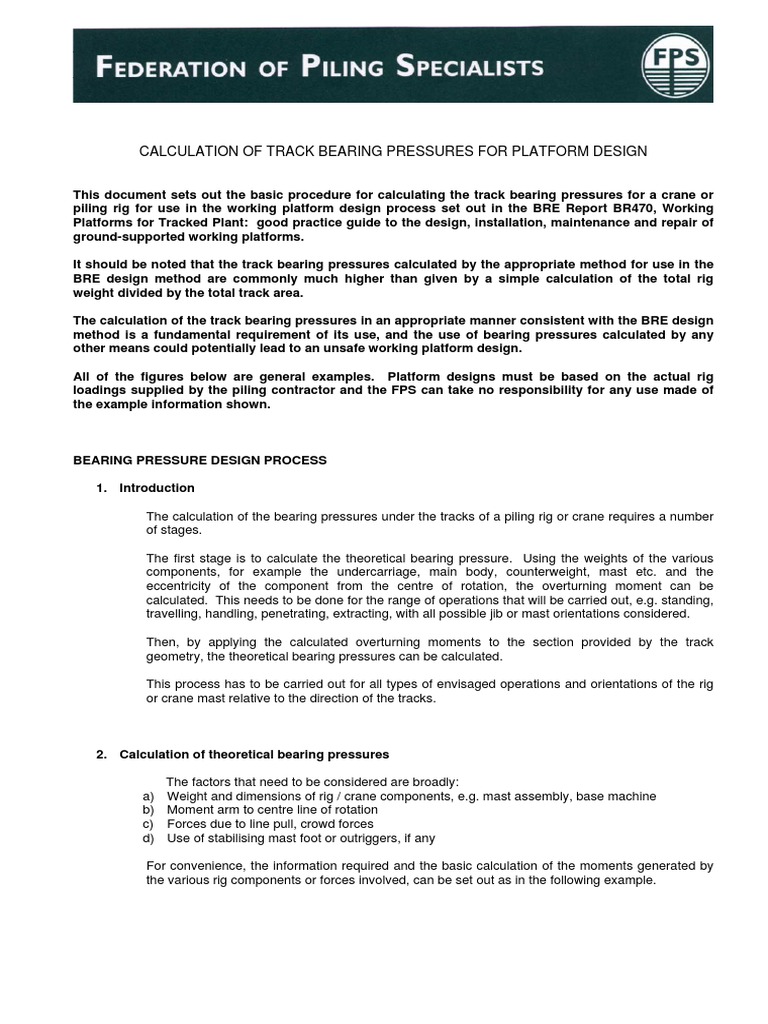 FEDERATION OF PILING SPECIALISTS

FPS

CALCULATION OF TRACK BEARING PRESSURES FOR PLATFORM DESIGN

This document sets out the basic procedure for calculating the track bearing pressures for a crane or piling rig for use in the working platform design process set out in the BRE Report BR470, Working Platforms for Tracked Plant: good practice guide to the design, installation, maintenance and repair of ground-supported working platforms.

It should be noted that the track bearing pressures calculated by the appropriate method for use in the BRE design method are commonly much higher than given by a simple calculation of the total rig weight divided by the total track area.

The calculation of the track bearing pressures in an appropriate manner consistent with the BRE design method is a fundamental requirement of its use, and the use of bearing pressures calculated by any other means could potentially lead to an unsafe working platform design.

All of the figures below are general examples. Platform designs must be based on the actual rig loadings supplied by the piling contractor and the FPS can take no responsibility for any use made of the example information shown.

BEARING PRESSURE DESIGN PROCESS

1. Introduction

The calculation of the bearing pressures under the tracks of a piling rig or crane requires a number of stages.

The first stage is to calculate the theoretical bearing pressure. Using the weights of the various components, for example the undercarriage, main body, counterweight, mast etc. and the eccentricity of the component from the centre of rotation, the overturning moment can be calculated. This needs to be done for the range of operations that will be carried out, e.g. standing, travelling, handling, penetrating, extracting, with all possible jib or mast orientations considered.

Then, by applying the calculated overturning moments to the section provided by the track geometry, the theoretical bearing pressures can be calculated.

This process has to be carried out for all types of envisaged operations and orientations of the rig or crane mast relative to the direction of the tracks.

2. Calculation of theoretical bearing pressures

The factors that need to be considered are broadly:
a) Weight and dimensions of rig / crane components, e.g. mast assembly, base machine
b) Moment arm to centre line of rotation
c) Forces due to line pull, crowd forces
d) Use of stabilising mast foot or outriggers, if any

For convenience, the information required and the basic calculation of the moments generated by the various rig components or forces involved, can be set out as in the following example.